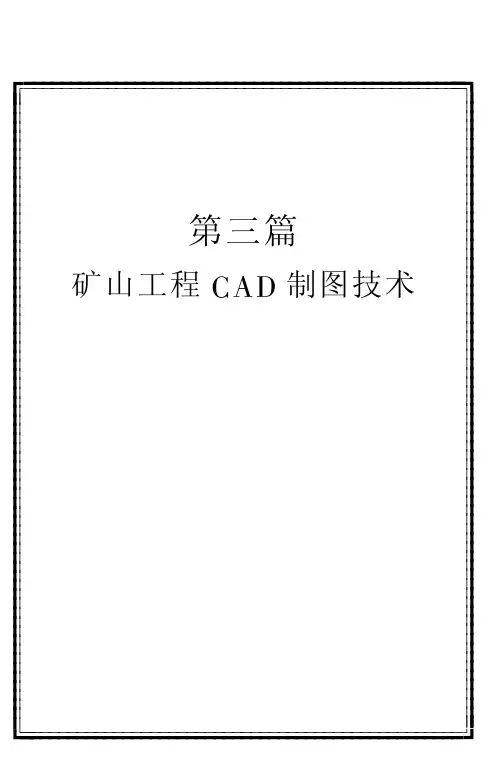 第三篇

矿山工程CAD制图技术